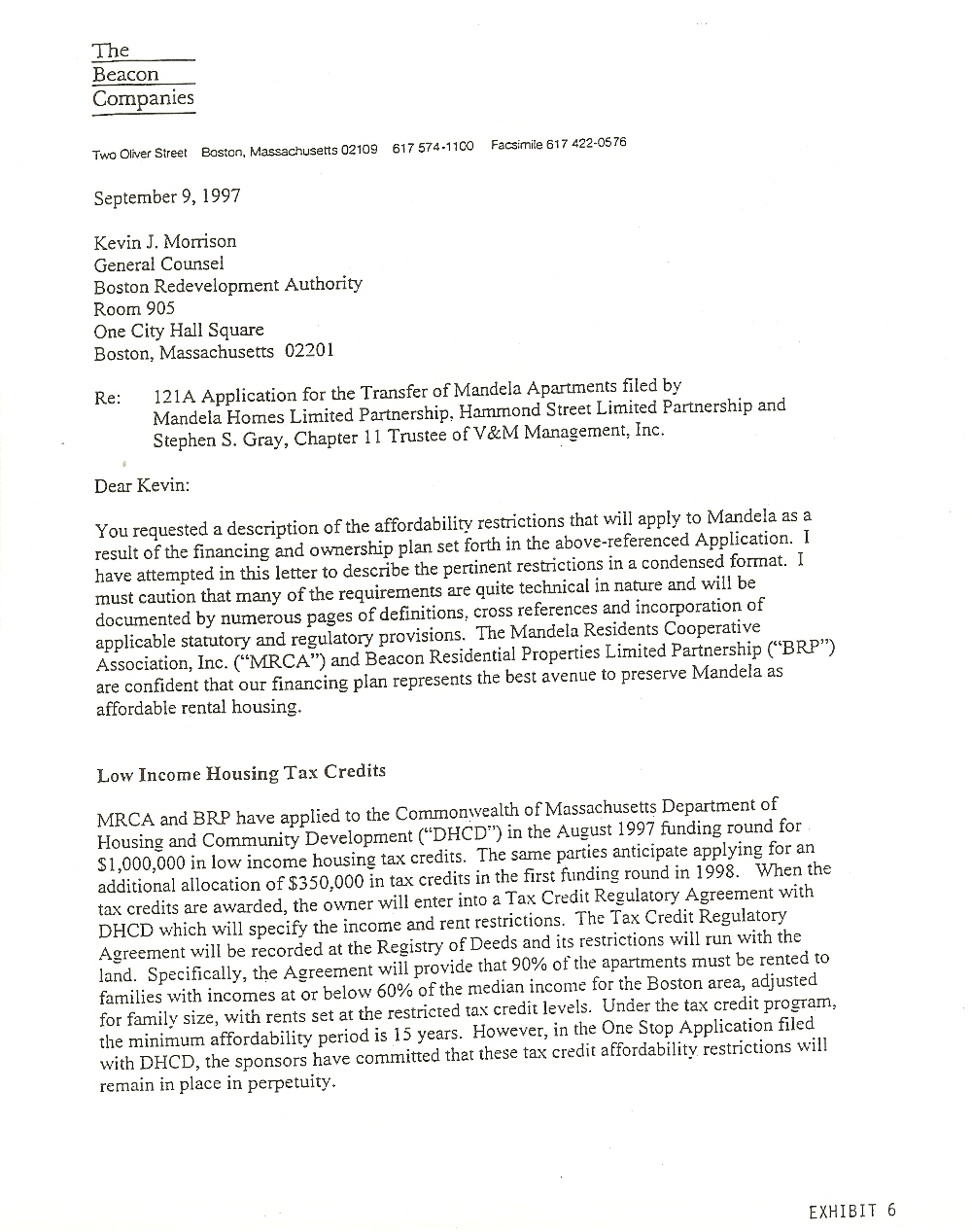 The Beacon Companies

Two Oliver Street Boston, Massachusetts 02109 617 574-1100 Facsimile 617 422-0576

September 9, 1997

Kevin J. Morrison
General Counsel
Boston Redevelopment Authority
Room 905
One City Hall Square
Boston, Massachusetts 02201

Re: 121A Application for the Transfer of Mandela Apartments filed by Mandela Homes Limited Partnership, Hammond Street Limited Partnership and Stephen S. Gray, Chapter 11 Trustee of V&M Management, Inc.

Dear Kevin:

You requested a description of the affordability restrictions that will apply to Mandela as a result of the financing and ownership plan set forth in the above-referenced Application. I have attempted in this letter to describe the pertinent restrictions in a condensed format. I must caution that many of the requirements are quite technical in nature and will be documented by numerous pages of definitions, cross references and incorporation of applicable statutory and regulatory provisions. The Mandela Residents Cooperative Association, Inc. ("MRCA") and Beacon Residential Properties Limited Partnership ("BRP") are confident that our financing plan represents the best avenue to preserve Mandela as affordable rental housing.

Low Income Housing Tax Credits

MRCA and BRP have applied to the Commonwealth of Massachusetts Department of Housing and Community Development ("DHCD") in the August 1997 funding round for $1,000,000 in low income housing tax credits. The same parties anticipate applying for an additional allocation of $350,000 in tax credits in the first funding round in 1998. When the tax credits are awarded, the owner will enter into a Tax Credit Regulatory Agreement with DHCD which will specify the income and rent restrictions. The Tax Credit Regulatory Agreement will be recorded at the Registry of Deeds and its restrictions will run with the land. Specifically, the Agreement will provide that 90% of the apartments must be rented to families with incomes at or below 60% of the median income for the Boston area, adjusted for family size, with rents set at the restricted tax credit levels. Under the tax credit program, the minimum affordability period is 15 years. However, in the One Stop Application filed with DHCD, the sponsors have committed that these tax credit affordability restrictions will remain in place in perpetuity.

EXHIBIT 6